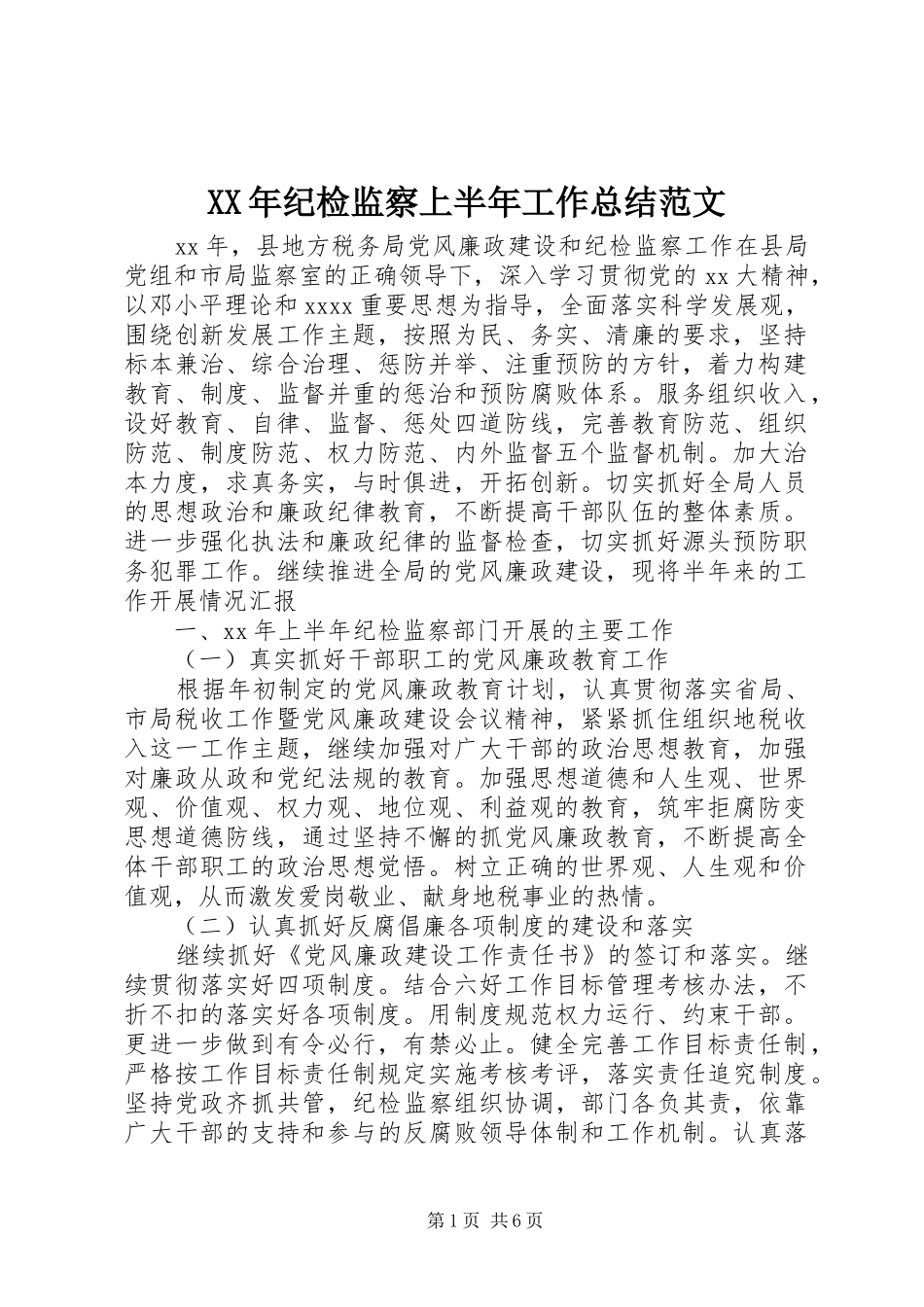 XX年纪检监察上半年工作总结范文

xx年，县地方税务局党风廉政建设和纪检监察工作在县局党组和市局监察室的正确领导下，深入学习贯彻党的xx大精神，以邓小平理论和xxxx重要思想为指导，全面落实科学发展观，围绕创新发展工作主题，按照为民、务实、清廉的要求，坚持标本兼治、综合治理、惩防并举、注重预防的方针，着力构建教育、制度、监督并重的惩治和预防腐败体系。服务组织收入，设好教育、自律、监督、惩处四道防线，完善教育防范、组织防范、制度防范、权力防范、内外监督五个监督机制。加大治本力度，求真务实，与时俱进，开拓创新。切实抓好全局人员的思想政治和廉政纪律教育，不断提高干部队伍的整体素质。进一步强化执法和廉政纪律的监督检查，切实抓好源头预防职务犯罪工作。继续推进全局的党风廉政建设，现将半年来的工作开展情况汇报

一、xx年上半年纪检监察部门开展的主要工作

（一）真实抓好干部职工的党风廉政教育工作

根据年初制定的党风廉政教育计划，认真贯彻落实省局、市局税收工作暨党风廉政建设会议精神，紧紧抓住组织地税收入这一工作主题，继续加强对广大干部的政治思想教育，加强对廉政从政和党纪法规的教育。加强思想道德和人生观、世界观、价值观、权力观、地位观、利益观的教育，筑牢拒腐防变思想道德防线，通过坚持不懈的抓党风廉政教育，不断提高全体干部职工的政治思想觉悟。树立正确的世界观、人生观和价值观，从而激发爱岗敬业、献身地税事业的热情。

（二）认真抓好反腐倡廉各项制度的建设和落实

继续抓好《党风廉政建设工作责任书》的签订和落实。继续贯彻落实好四项制度。结合六好工作目标管理考核办法，不折不扣的落实好各项制度。用制度规范权力运行、约束干部。更进一步做到有令必行，有禁必止。健全完善工作目标责任制，严格按工作目标责任制规定实施考核考评，落实责任追究制度。坚持党政齐抓共管，纪检监察组织协调，部门各负其责，依靠广大干部的支持和参与的反腐败领导体制和工作机制。认真落

第1页 共6页